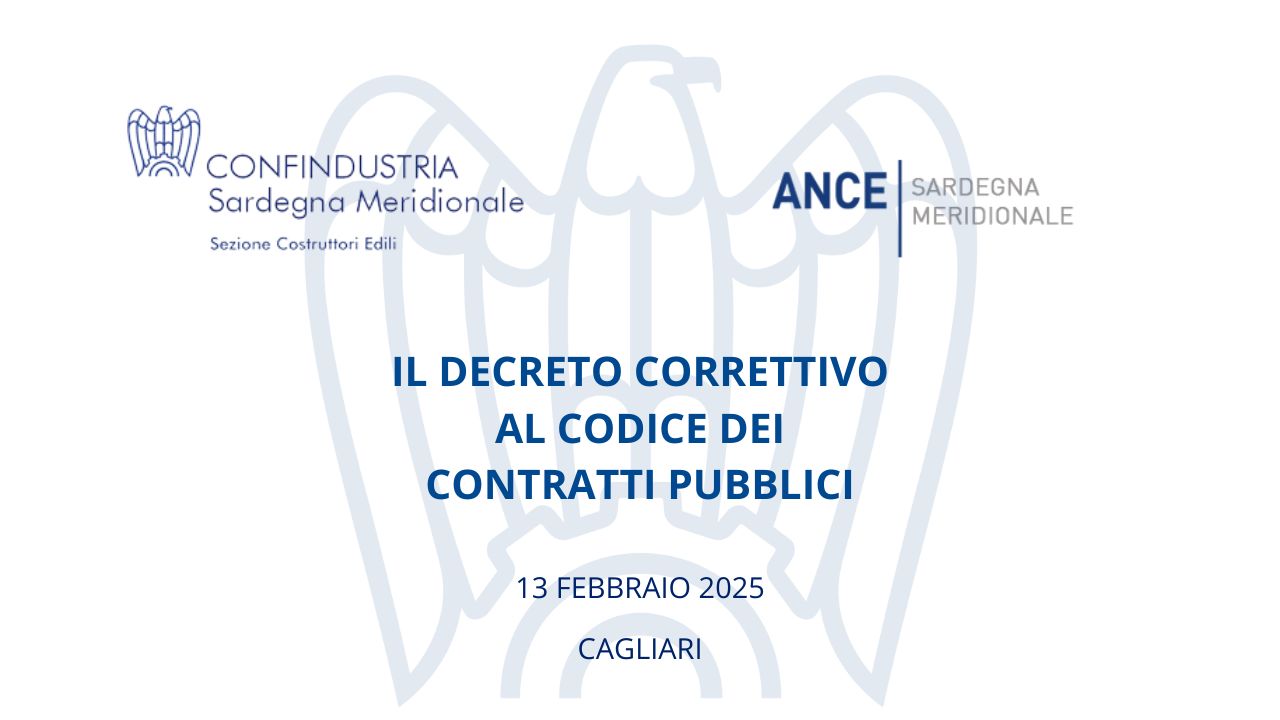 CONFINDUSTRIA
Sardegna Meridionale
Sezione Costruttori Edili

ANCE SARDEGNA MERIDIONALE

IL DECRETO CORRETTIVO AL CODICE DEI CONTRATTI PUBBLICI

13 FEBBRAIO 2025

CAGLIARI